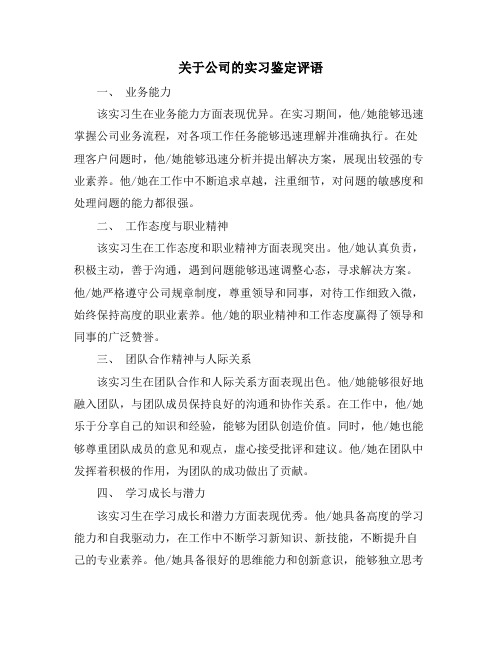 关于公司的实习鉴定评语

一、 业务能力

该实习生在业务能力方面表现优异。在实习期间，他/她能够迅速掌握公司业务流程，对各项工作任务能够迅速理解并准确执行。在处理客户问题时，他/她能够迅速分析并提出解决方案，展现出较强的专业素养。他/她在工作中不断追求卓越，注重细节，对问题的敏感度和处理问题的能力都很强。

二、 工作态度与职业精神

该实习生在工作态度和职业精神方面表现突出。他/她认真负责，积极主动，善于沟通，遇到问题能够迅速调整心态，寻求解决方案。他/她严格遵守公司规章制度，尊重领导和同事，对待工作细致入微，始终保持高度的职业素养。他/她的职业精神和工作态度赢得了领导和同事的广泛赞誉。

三、 团队合作精神与人际关系

该实习生在团队合作和人际关系方面表现出色。他/她能够很好地融入团队，与团队成员保持良好的沟通和协作关系。在工作中，他/她乐于分享自己的知识和经验，能够为团队创造价值。同时，他/她也能够尊重团队成员的意见和观点，虚心接受批评和建议。他/她在团队中发挥着积极的作用，为团队的成功做出了贡献。

四、 学习成长与潜力

该实习生在学习成长和潜力方面表现优秀。他/她具备高度的学习能力和自我驱动力，在工作中不断学习新知识、新技能，不断提升自己的专业素养。他/她具备很好的思维能力和创新意识，能够独立思考